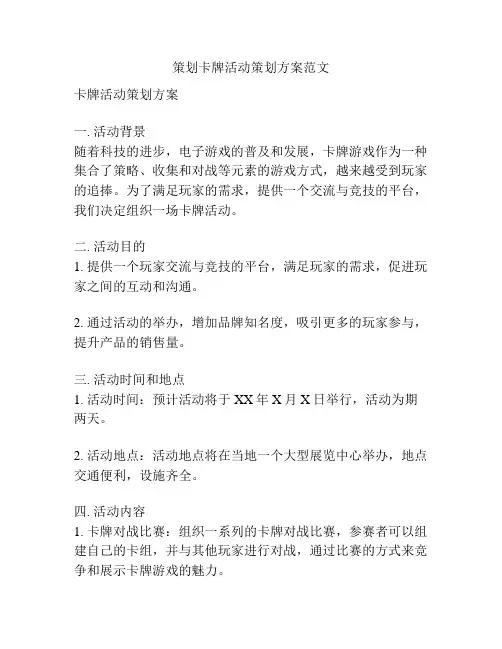 策划卡牌活动策划方案范文

卡牌活动策划方案

一. 活动背景
随着科技的进步，电子游戏的普及和发展，卡牌游戏作为一种集合了策略、收集和对战等元素的游戏方式，越来越受到玩家的追捧。为了满足玩家的需求，提供一个交流与竞技的平台，我们决定组织一场卡牌活动。

二. 活动目的
1. 提供一个玩家交流与竞技的平台，满足玩家的需求，促进玩家之间的互动和沟通。

2. 通过活动的举办，增加品牌知名度，吸引更多的玩家参与，提升产品的销售量。

三. 活动时间和地点
1. 活动时间：预计活动将于 XX 年 X 月 X 日举行，活动为期两天。

2. 活动地点：活动地点将在当地一个大型展览中心举办，地点交通便利，设施齐全。

四. 活动内容
1. 卡牌对战比赛：组织一系列的卡牌对战比赛，参赛者可以组建自己的卡组，并与其他玩家进行对战，通过比赛的方式来竞争和展示卡牌游戏的魅力。